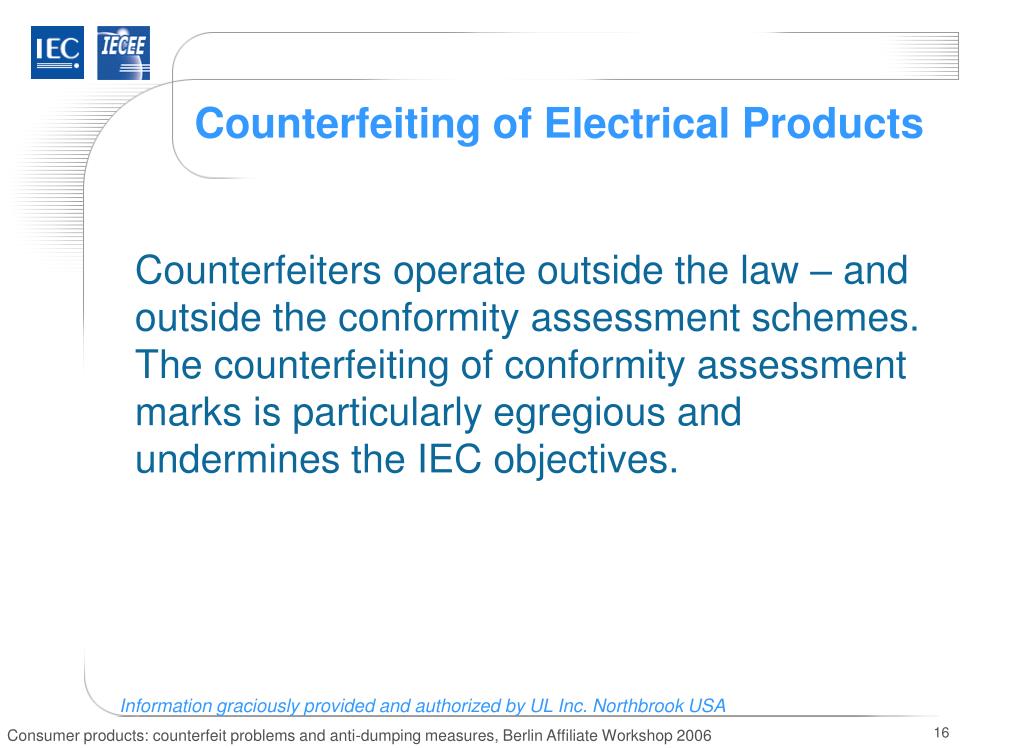 IEC IECEE

Counterfeiting of Electrical Products

Counterfeiters operate outside the law – and outside the conformity assessment schemes. The counterfeiting of conformity assessment marks is particularly egregious and undermines the IEC objectives.

Information graciously provided and authorized by UL Inc. Northbrook USA

Consumer products: counterfeit problems and anti-dumping measures, Berlin Affiliate Workshop 2006

16